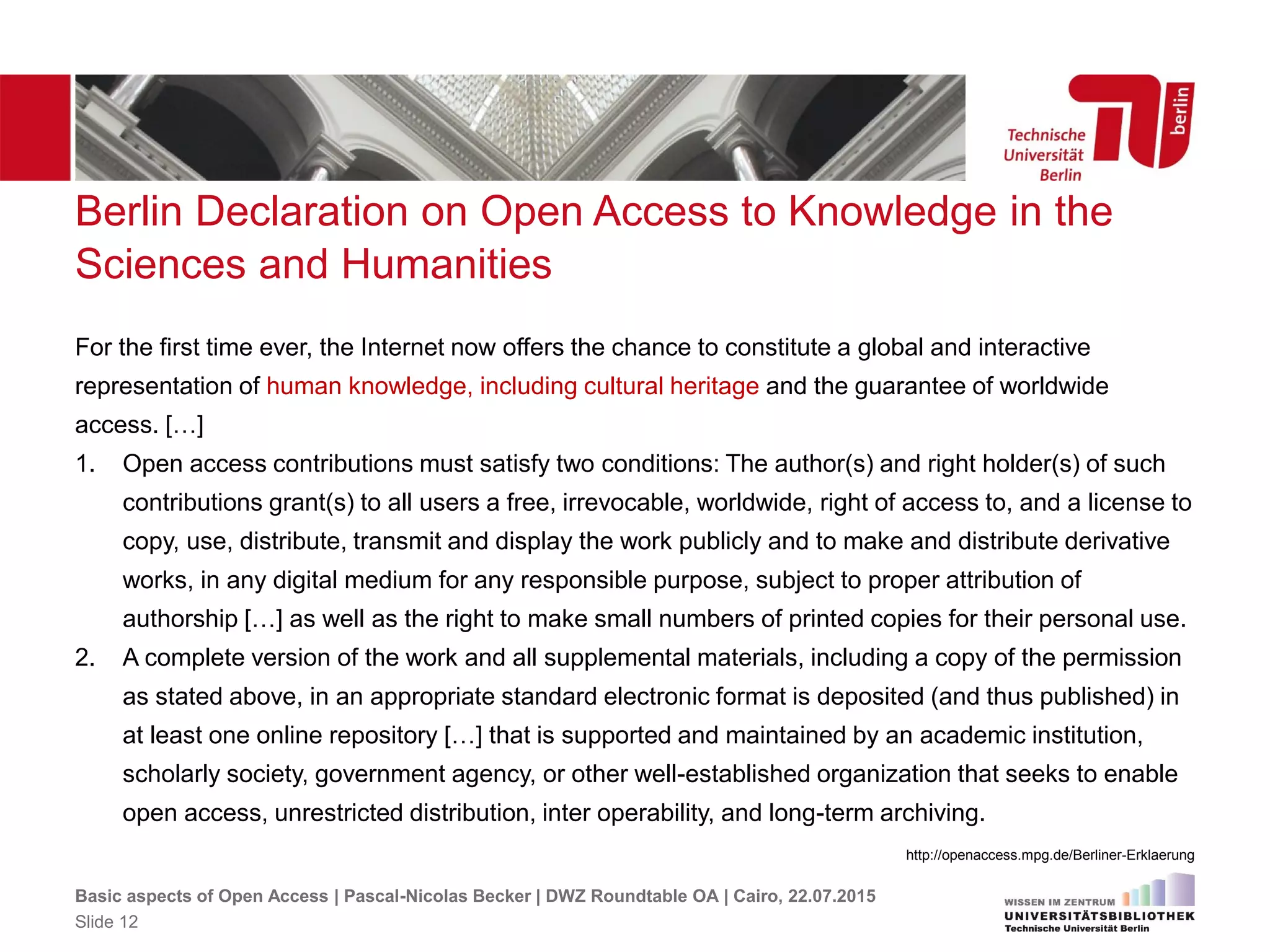 Technische Universität Berlin
berlin

Berlin Declaration on Open Access to Knowledge in the Sciences and Humanities

For the first time ever, the Internet now offers the chance to constitute a global and interactive representation of human knowledge, including cultural heritage and the guarantee of worldwide access. […]

1. Open access contributions must satisfy two conditions: The author(s) and right holder(s) of such contributions grant(s) to all users a free, irrevocable, worldwide, right of access to, and a license to copy, use, distribute, transmit and display the work publicly and to make and distribute derivative works, in any digital medium for any responsible purpose, subject to proper attribution of authorship […] as well as the right to make small numbers of printed copies for their personal use.
2. A complete version of the work and all supplemental materials, including a copy of the permission as stated above, in an appropriate standard electronic format is deposited (and thus published) in at least one online repository […] that is supported and maintained by an academic institution, scholarly society, government agency, or other well-established organization that seeks to enable open access, unrestricted distribution, inter operability, and long-term archiving.

http://openaccess.mpg.de/Berliner-Erklaerung

Basic aspects of Open Access | Pascal-Nicolas Becker | DWZ Roundtable OA | Cairo, 22.07.2015
Slide 12

WISSEN IM ZENTRUM
UNIVERSITÄTSBIBLIOTHEK
Technische Universität Berlin